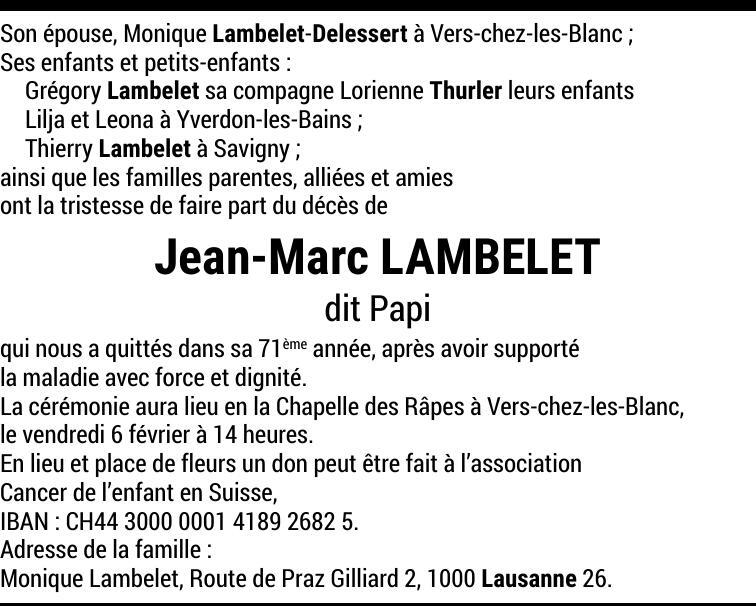 Son épouse, Monique Lambelet-Delessert à Vers-chez-les-Blanc ;
Ses enfants et petits-enfants :
Grégory Lambelet sa compagne Lorienne Thurler leurs enfants Lilja et Leona à Yverdon-les-Bains ;
Thierry Lambelet à Savigny ;
ainsi que les familles parentes, alliées et amies
ont la tristesse de faire part du décès de

Jean-Marc LAMBELET

dit Papi

qui nous a quittés dans sa 71ème année, après avoir supporté la maladie avec force et dignité.
La cérémonie aura lieu en la Chapelle des Râpes à Vers-chez-les-Blanc, le vendredi 6 février à 14 heures.
En lieu et place de fleurs un don peut être fait à l'association Cancer de l'enfant en Suisse,
IBAN : CH44 3000 0001 4189 2682 5.
Adresse de la famille :
Monique Lambelet, Route de Praz Gilliard 2, 1000 Lausanne 26.